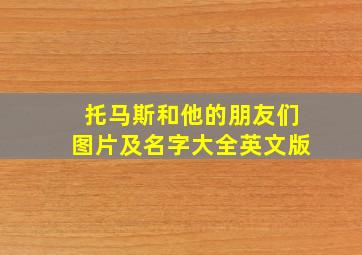 托马斯和他的朋友们
图片及名字大全英文版